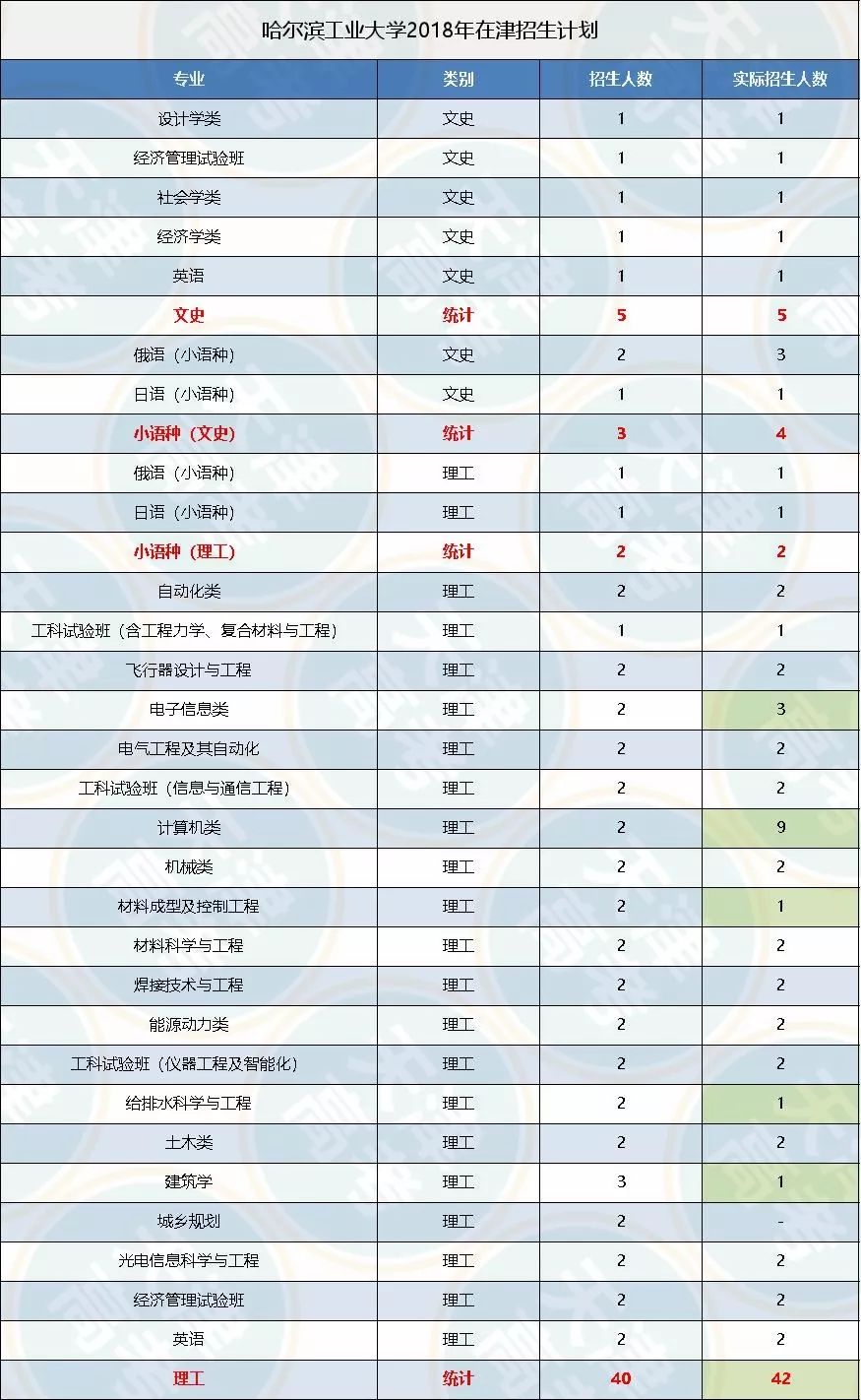 哈尔滨工业大学2018年在津招生计划

| 专业 | 类别 | 招生人数 | 实际招生人数 |
|---|---|---|---|
| 设计学类 | 文史 | 1 | 1 |
| 经济管理试验班 | 文史 | 1 | 1 |
| 社会学类 | 文史 | 1 | 1 |
| 经济学类 | 文史 | 1 | 1 |
| 英语 | 文史 | 1 | 1 |
| 文史 | 统计 | 5 | 5 |
| 俄语（小语种） | 文史 | 2 | 3 |
| 日语（小语种） | 文史 | 1 | 1 |
| 小语种（文史） | 统计 | 3 | 4 |
| 俄语（小语种） | 理工 | 1 | 1 |
| 日语（小语种） | 理工 | 1 | 1 |
| 小语种（理工） | 统计 | 2 | 2 |
| 自动化类 | 理工 | 2 | 2 |
| 工科试验班（含工程力学、复合材料与工程） | 理工 | 1 | 1 |
| 飞行器设计与工程 | 理工 | 2 | 2 |
| 电子信息类 | 理工 | 2 | 3 |
| 电气工程及其自动化 | 理工 | 2 | 2 |
| 工科试验班（信息与通信工程） | 理工 | 2 | 2 |
| 计算机类 | 理工 | 2 | 9 |
| 机械类 | 理工 | 2 | 2 |
| 材料成型及控制工程 | 理工 | 2 | 1 |
| 材料科学与工程 | 理工 | 2 | 2 |
| 焊接技术与工程 | 理工 | 2 | 2 |
| 能源动力类 | 理工 | 2 | 2 |
| 工科试验班（仪器工程及智能化） | 理工 | 2 | 2 |
| 给排水科学与工程 | 理工 | 2 | 1 |
| 土木类 | 理工 | 2 | 2 |
| 建筑学 | 理工 | 3 | 1 |
| 城乡规划 | 理工 | 2 | - |
| 光电信息科学与工程 | 理工 | 2 | 2 |
| 经济管理试验班 | 理工 | 2 | 2 |
| 英语 | 理工 | 2 | 2 |
| 理工 | 统计 | 40 | 42 |